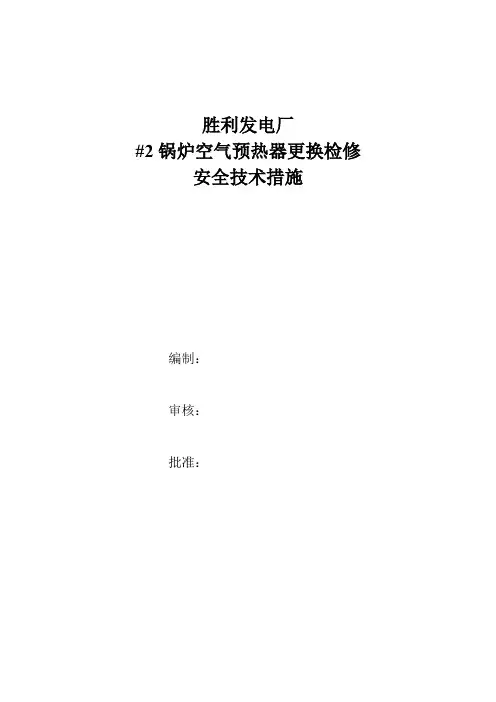 胜利发电厂
#2锅炉空气预热器更换检修
安全技术措施

编制：

审核：

批准：